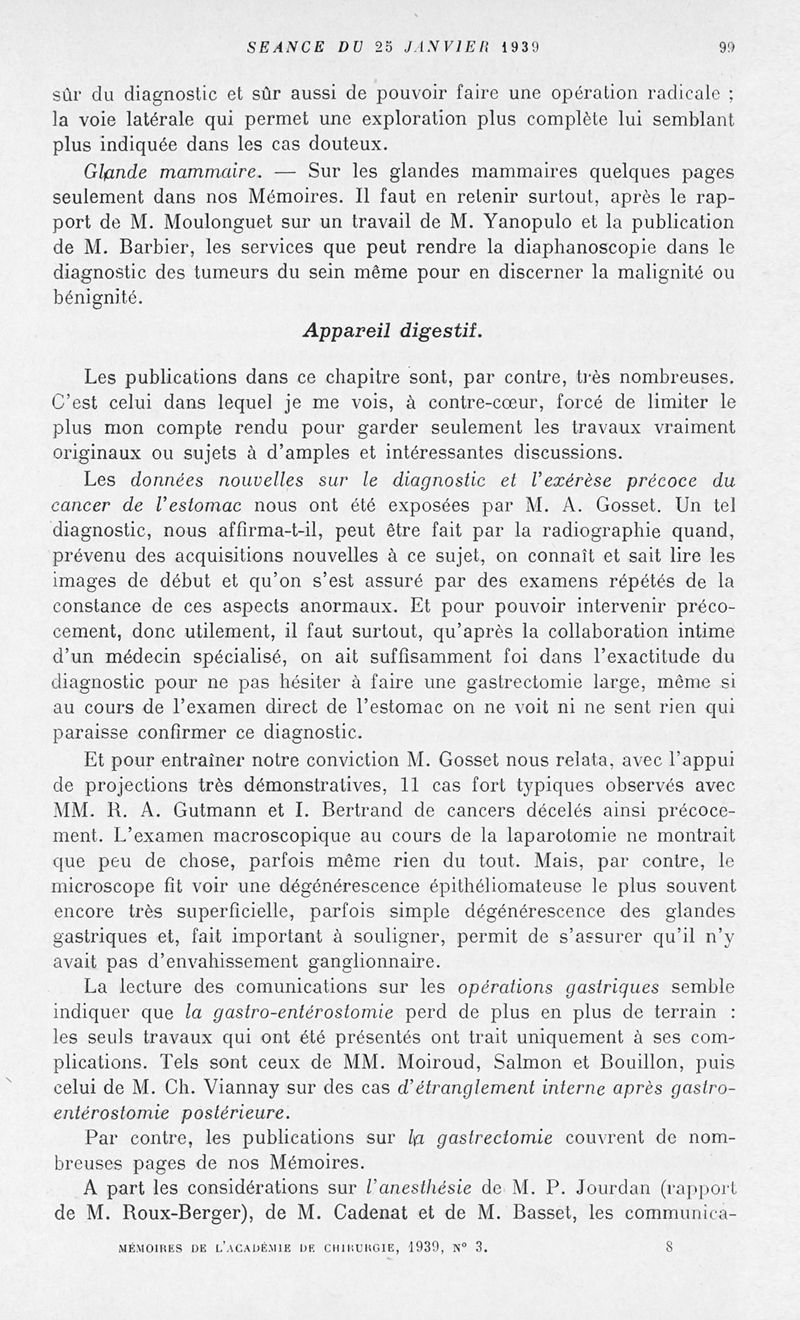 SEANCE DU 25 JANVIER 1939 99

sûr du diagnostic et sûr aussi de pouvoir faire une opération radicale ; la voie latérale qui permet une exploration plus complète lui semblant plus indiquée dans les cas douteux.

Glande mammaire. — Sur les glandes mammaires quelques pages seulement dans nos Mémoires. Il faut en retenir surtout, après le rapport de M. Moulonguet sur un travail de M. Yanopulo et la publication de M. Barbier, les services que peut rendre la diaphanoscopie dans le diagnostic des tumeurs du sein même pour en discerner la malignité ou bénignité.

Appareil digestif.

Les publications dans ce chapitre sont, par contre, très nombreuses. C'est celui dans lequel je me vois, à contre-cœur, forcé de limiter le plus mon compte rendu pour garder seulement les travaux vraiment originaux ou sujets à d'amples et intéressantes discussions.

Les données nouvelles sur le diagnostic et l'exérèse précoce du cancer de l'estomac nous ont été exposées par M. A. Gosset. Un tel diagnostic, nous affirma-t-il, peut être fait par la radiographie quand, prévenu des acquisitions nouvelles à ce sujet, on connaît et sait lire les images de début et qu'on s'est assuré par des examens répétés de la constance de ces aspects anormaux. Et pour pouvoir intervenir précocement, donc utilement, il faut surtout, qu'après la collaboration intime d'un médecin spécialisé, on ait suffisamment foi dans l'exactitude du diagnostic pour ne pas hésiter à faire une gastrectomie large, même si au cours de l'examen direct de l'estomac on ne voit ni ne sent rien qui paraisse confirmer ce diagnostic.

Et pour entraîner notre conviction M. Gosset nous relata, avec l'appui de projections très démonstratives, 11 cas fort typiques observés avec MM. R. A. Gutmann et I. Bertrand de cancers décelés ainsi précocement. L'examen macroscopique au cours de la laparotomie ne montrait que peu de chose, parfois même rien du tout. Mais, par contre, le microscope fit voir une dégénérescence épithéliomateuse le plus souvent encore très superficielle, parfois simple dégénérescence des glandes gastriques et, fait important à souligner, permit de s'assurer qu'il n'y avait pas d'envahissement ganglionnaire.

La lecture des communications sur les opérations gastriques semble indiquer que la gastro-entérostomie perd de plus en plus de terrain : les seuls travaux qui ont été présentés ont trait uniquement à ses complications. Tels sont ceux de MM. Moiroud, Salmon et Bouillon, puis celui de M. Ch. Viannay sur des cas d'étranglement interne après gastro-entérostomie postérieure.

Par contre, les publications sur la gastrectomie couvrent de nombreuses pages de nos Mémoires.

A part les considérations sur l'anesthésie de M. P. Jourdan (rapport de M. Roux-Berger), de M. Cadenat et de M. Basset, les communica-

MÉMOIRES DE L'ACADÉMIE DE CHIRURGIE, 1939, N° 3. 8